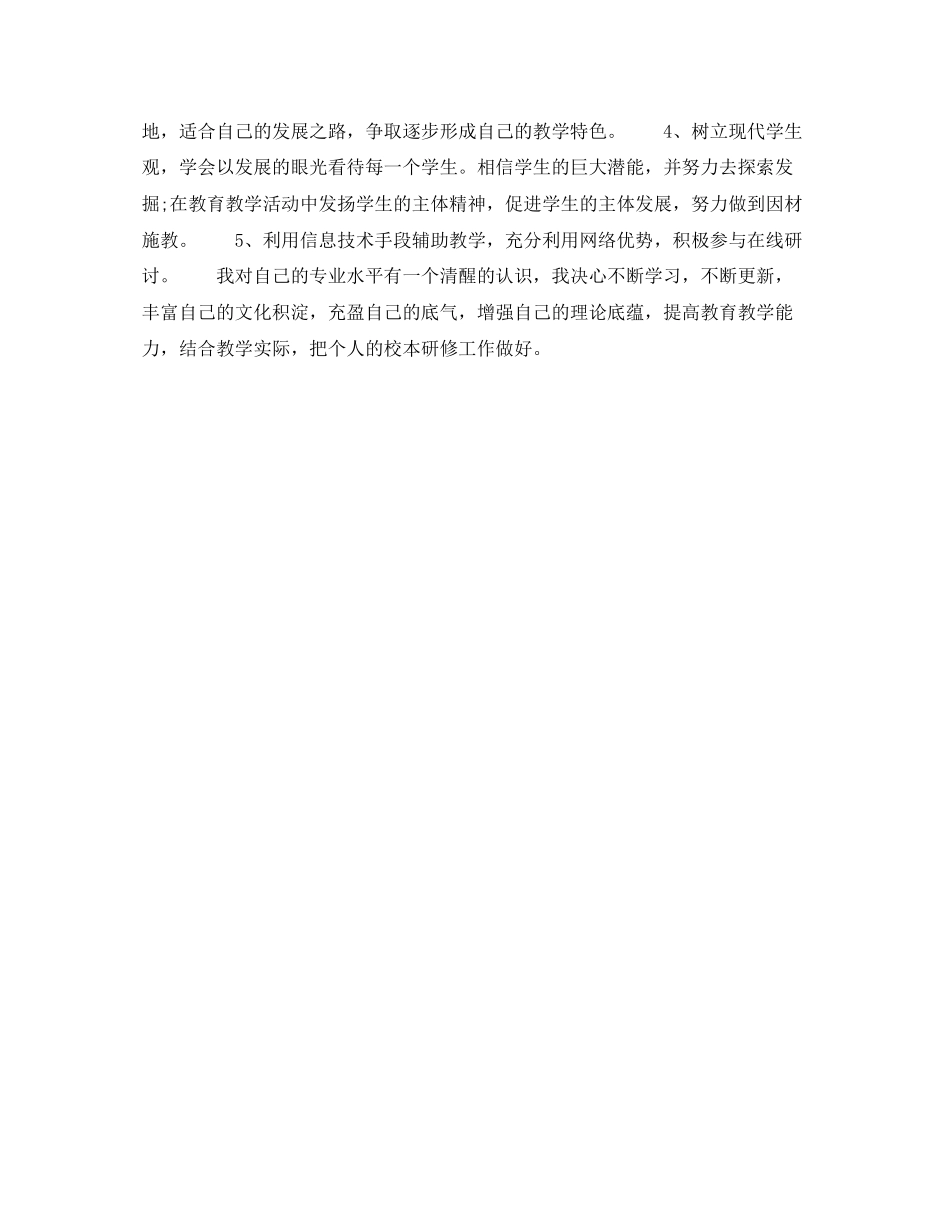 地，适合自己的发展之路，争取逐步形成自己的教学特色。　　4、树立现代学生观，学会以发展的眼光看待每一个学生。相信学生的巨大潜能，并努力去探索发掘;在教育教学活动中发扬学生的主体精神，促进学生的主体发展，努力做到因材施教。　　5、利用信息技术手段辅助教学，充分利用网络优势，积极参与在线研讨。　　我对自己的专业水平有一个清醒的认识，我决心不断学习，不断更新，丰富自己的文化积淀，充盈自己的底气，增强自己的理论底蕴，提高教育教学能力，结合教学实际，把个人的校本研修工作做好。